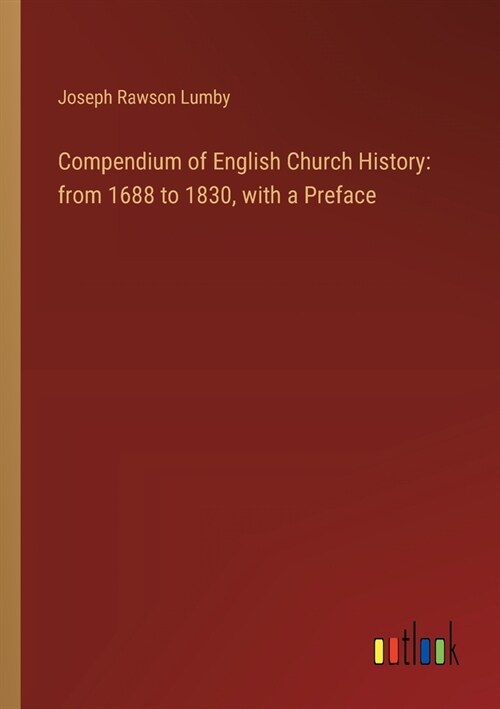 Joseph Rawson Lumby

Compendium of English Church History: from 1688 to 1830, with a Preface

outlook